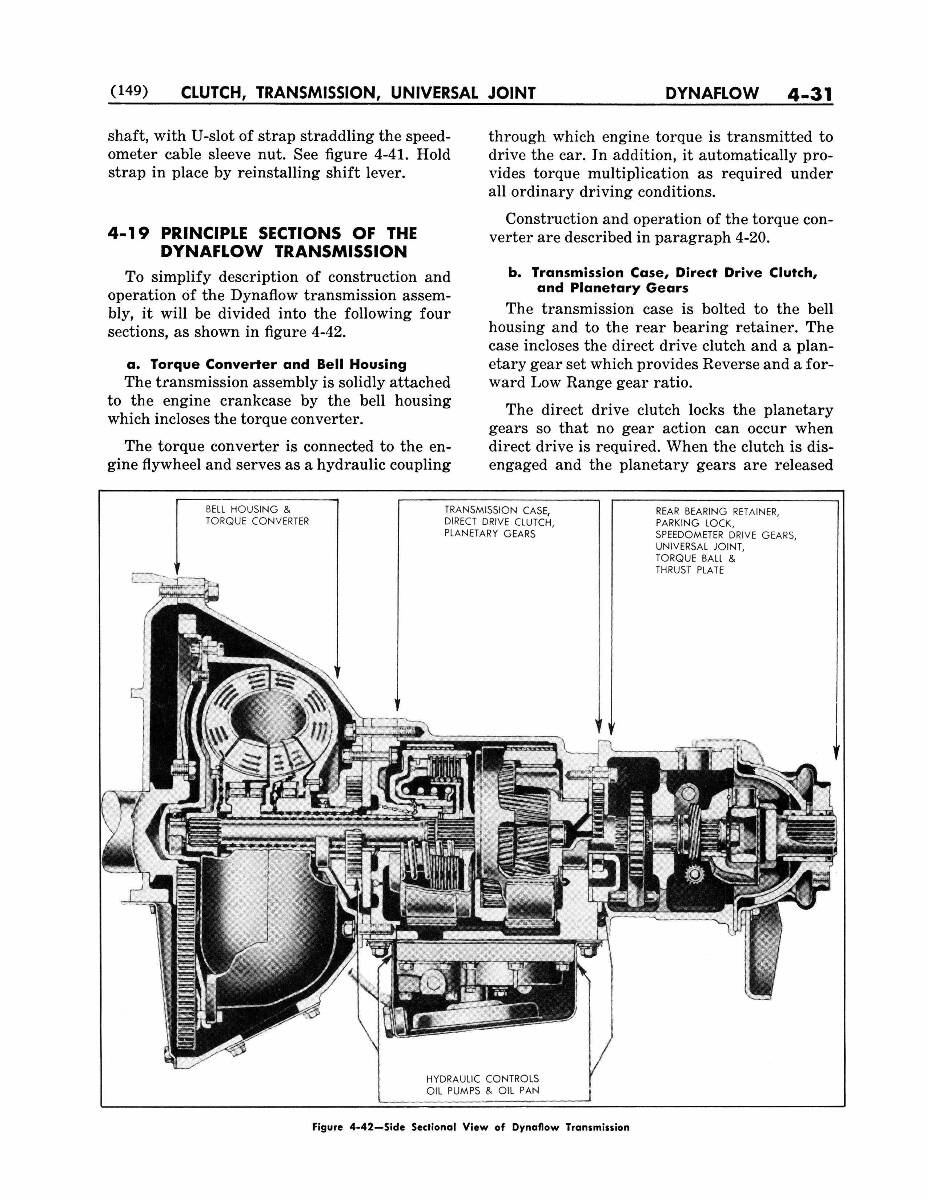 (149) CLUTCH, TRANSMISSION, UNIVERSAL JOINT DYNAFLOW 4-31

shaft, with U-slot of strap straddling the speedometer cable sleeve nut. See figure 4-41. Hold strap in place by reinstalling shift lever.

4-19 PRINCIPLE SECTIONS OF THE DYNAFLOW TRANSMISSION

To simplify description of construction and operation of the Dynaflow transmission assembly, it will be divided into the following four sections, as shown in figure 4-42.

a. Torque Converter and Bell Housing

The transmission assembly is solidly attached to the engine crankcase by the bell housing which incloses the torque converter.

The torque converter is connected to the engine flywheel and serves as a hydraulic coupling through which engine torque is transmitted to drive the car. In addition, it automatically provides torque multiplication as required under all ordinary driving conditions.

Construction and operation of the torque converter are described in paragraph 4-20.

b. Transmission Case, Direct Drive Clutch, and Planetary Gears

The transmission case is bolted to the bell housing and to the rear bearing retainer. The case incloses the direct drive clutch and a planetary gear set which provides Reverse and a forward Low Range gear ratio.

The direct drive clutch locks the planetary gears so that no gear action can occur when direct drive is required. When the clutch is disengaged and the planetary gears are released

BELL HOUSING & TORQUE CONVERTER

TRANSMISSION CASE, DIRECT DRIVE CLUTCH, PLANETARY GEARS

REAR BEARING RETAINER, PARKING LOCK, SPEEDOMETER DRIVE GEARS, UNIVERSAL JOINT, TORQUE BALL & THRUST PLATE

HYDRAULIC CONTROLS OIL PUMPS & OIL PAN

Figure 4-42—Side Sectional View of Dynaflow Transmission